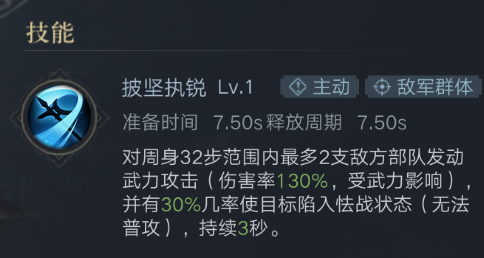 技能

披坚执锐 Lv.1 主动 敌军群体

准备时间 7.50s 释放周期 7.50s

对周身32步范围内最多2支敌方部队发动武力攻击（伤害率130%，受武力影响），并有30%几率使目标陷入怯战状态（无法普攻），持续3秒。